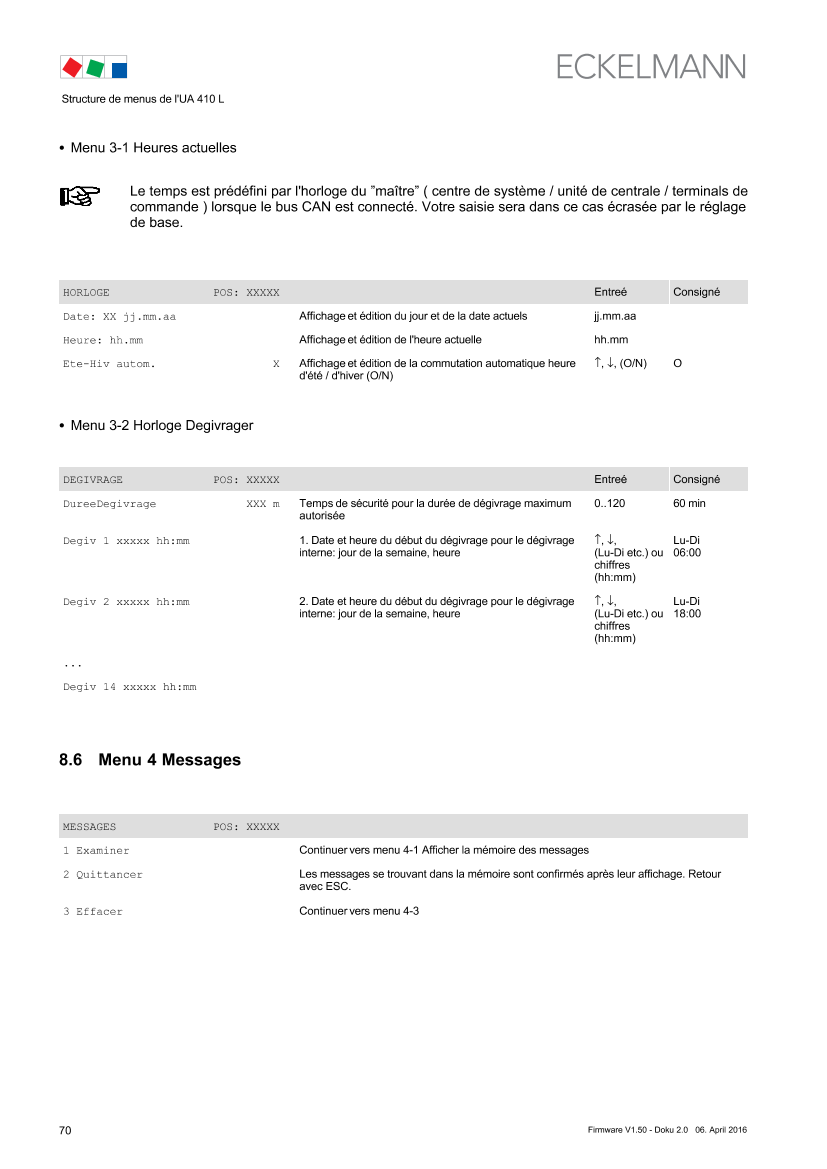 ECKELMANN

Structure de menus de l'UA 410 L

• Menu 3-1 Heures actuelles

Le temps est prédéfini par l'horloge du "maître" ( centre de système / unité de centrale / terminals de commande ) lorsque le bus CAN est connecté. Votre saisie sera dans ce cas écrasée par le réglage de base.

| HORLOGE | POS: XXXXX | | Entreé | Consigné |
|---|---|---|---|---|
| Date: XX jj.mm.aa | | Affichage et édition du jour et de la date actuels | jj.mm.aa | |
| Heure: hh.mm | | Affichage et édition de l'heure actuelle | hh.mm | |
| Ete-Hiv autom. | X | Affichage et édition de la commutation automatique heure d'été / d'hiver (O/N) | ↑, ↓, (O/N) | O |

• Menu 3-2 Horloge Degivrager

| DEGIVRAGE | POS: XXXXX | | Entreé | Consigné |
|---|---|---|---|---|
| DureeDegivrage | XXX m | Temps de sécurité pour la durée de dégivrage maximum autorisée | 0..120 | 60 min |
| Degiv 1 xxxxx hh:mm | | 1. Date et heure du début du dégivrage pour le dégivrage interne: jour de la semaine, heure | ↑, ↓, (Lu-Di etc.) ou chiffres (hh:mm) | Lu-Di 06:00 |
| Degiv 2 xxxxx hh:mm | | 2. Date et heure du début du dégivrage pour le dégivrage interne: jour de la semaine, heure | ↑, ↓, (Lu-Di etc.) ou chiffres (hh:mm) | Lu-Di 18:00 |
| ... | | | | |
| Degiv 14 xxxxx hh:mm | | | | |

8.6 Menu 4 Messages

| MESSAGES | POS: XXXXX | |
|---|---|---|
| 1 Examiner | | Continuer vers menu 4-1 Afficher la mémoire des messages |
| 2 Quittancer | | Les messages se trouvant dans la mémoire sont confirmés après leur affichage. Retour avec ESC. |
| 3 Effacer | | Continuer vers menu 4-3 |

70

Firmware V1.50 - Doku 2.0 06. April 2016